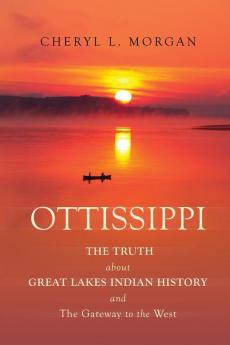 CHERYL L. MORGAN

OTTISSIPPI

THE TRUTH
about
GREAT LAKES INDIAN HISTORY
and
The Gateway to the West